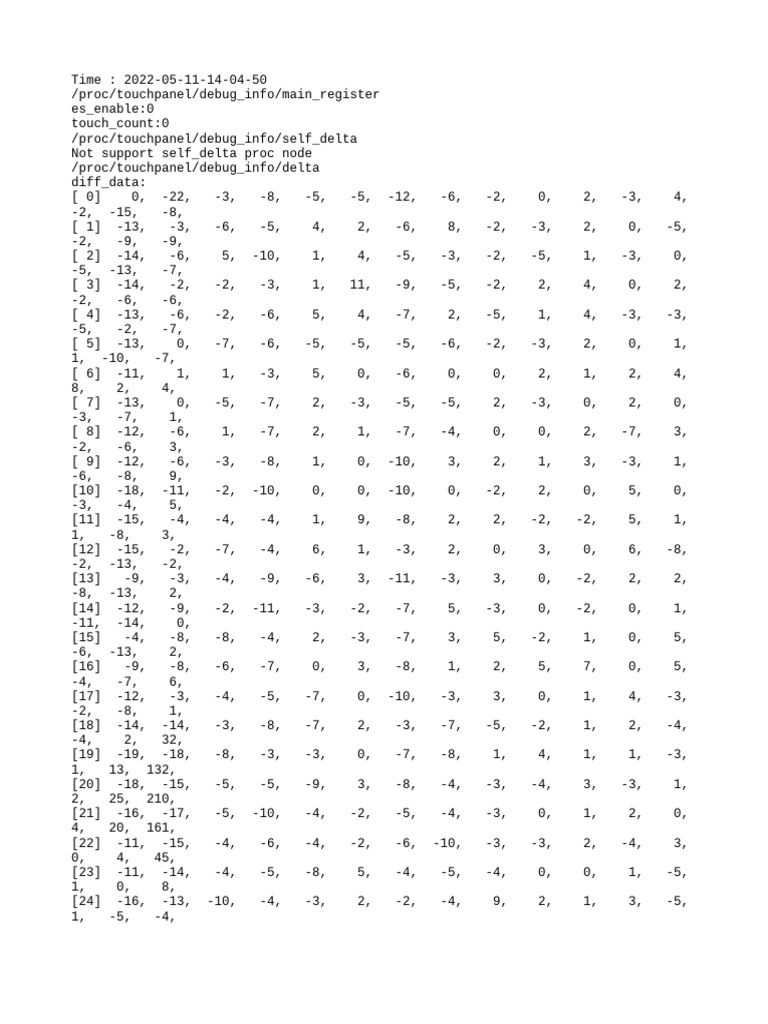 Time : 2022-05-11-14-04-50
/proc/touchpanel/debug_info/main_register
es_enable:0
touch_count:0
/proc/touchpanel/debug_info/self_delta
Not support self_delta proc node
/proc/touchpanel/debug_info/delta
diff_data:
[ 0] 0, -22, -3, -8, -5, -5, -12, -6, -2, 0, 2, -3, 4, -2, -15, -8,
[ 1] -13, -3, -6, -5, 4, 2, -6, 8, -2, -3, 2, 0, -5, -2, -9, -9,
[ 2] -14, -6, 5, -10, 1, 4, -5, -3, -2, -5, 1, -3, 0, -5, -13, -7,
[ 3] -14, -2, -2, -3, 1, 11, -9, -5, -2, 2, 4, 0, 2, -2, -6, -6,
[ 4] -13, -6, -2, -6, 5, 4, -7, 2, -5, 1, 4, -3, -3, -5, -2, -7,
[ 5] -13, 0, -7, -6, -5, -5, -5, -6, -2, -3, 2, 0, 1, 1, -10, -7,
[ 6] -11, 1, 1, -3, 5, 0, -6, 0, 0, 2, 1, 2, 4, 8, 2, 4,
[ 7] -13, 0, -5, -7, 2, -3, -5, -5, 2, -3, 0, 2, 0, -3, -7, 1,
[ 8] -12, -6, 1, -7, 2, 1, -7, -4, 0, 0, 2, -7, 3, -2, -6, 3,
[ 9] -12, -6, -3, -8, 1, 0, -10, 3, 2, 1, 3, -3, 1, -6, -8, 9,
[10] -18, -11, -2, -10, 0, 0, -10, 0, -2, 2, 0, 5, 0, -3, -4, 5,
[11] -15, -4, -4, -4, 1, 9, -8, 2, 2, -2, -2, 5, 1, 1, -8, 3,
[12] -15, -2, -7, -4, 6, 1, -3, 2, 0, 3, 0, 6, -8, -2, -13, -2,
[13] -9, -3, -4, -9, -6, 3, -11, -3, 3, 0, -2, 2, 2, -8, -13, 2,
[14] -12, -9, -2, -11, -3, -2, -7, 5, -3, 0, -2, 0, 1, -11, -14, 0,
[15] -4, -8, -8, -4, 2, -3, -7, 3, 5, -2, 1, 0, 5, -6, -13, 2,
[16] -9, -8, -6, -7, 0, 3, -8, 1, 2, 5, 7, 0, 5, -4, -7, 6,
[17] -12, -3, -4, -5, -7, 0, -10, -3, 3, 0, 1, 4, -3, -2, -8, 1,
[18] -14, -14, -3, -8, -7, 2, -3, -7, -5, -2, 1, 2, -4, -4, 2, 32,
[19] -19, -18, -8, -3, -3, 0, -7, -8, 1, 4, 1, 1, -3, 1, 13, 132,
[20] -18, -15, -5, -5, -9, 3, -8, -4, -3, -4, 3, -3, 1, 2, 25, 210,
[21] -16, -17, -5, -10, -4, -2, -5, -4, -3, 0, 1, 2, 0, 4, 20, 161,
[22] -11, -15, -4, -6, -4, -2, -6, -10, -3, -3, 2, -4, 3, 0, 4, 45,
[23] -11, -14, -4, -5, -8, 5, -4, -5, -4, 0, 0, 1, -5, 1, 0, 8,
[24] -16, -13, -10, -4, -3, 2, -2, -4, 9, 2, 1, 3, -5, 1, -5, -4,